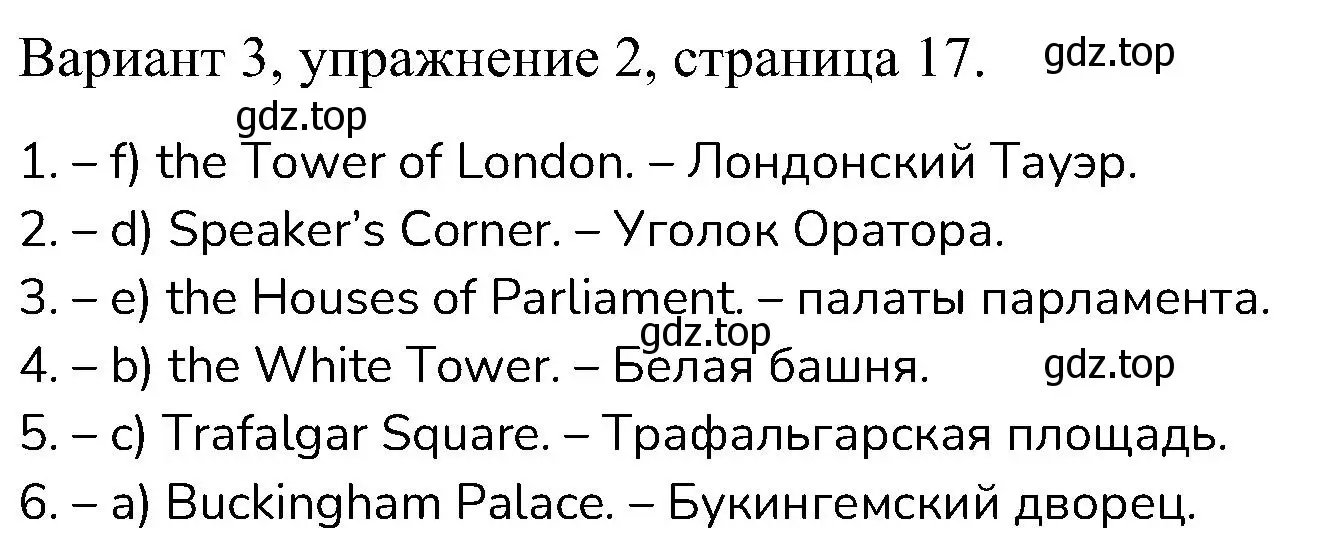 Вариант 3, упражнение 2, страница 17. gdz.top

gdz.top

1. – f) the Tower of London. – Лондонский Тауэр.

2. – d) Speaker's Corner. – Уголок Оратора.

3. – e) the Houses of Parliament. – палаты парламента.

gdz.top

4. – b) the White Tower. – Белая башня. gdz.top

5. – c) Trafalgar Square. – Трафальгарская площадь.

6. – a) Buckingham Palace. – Букингемский дворец.